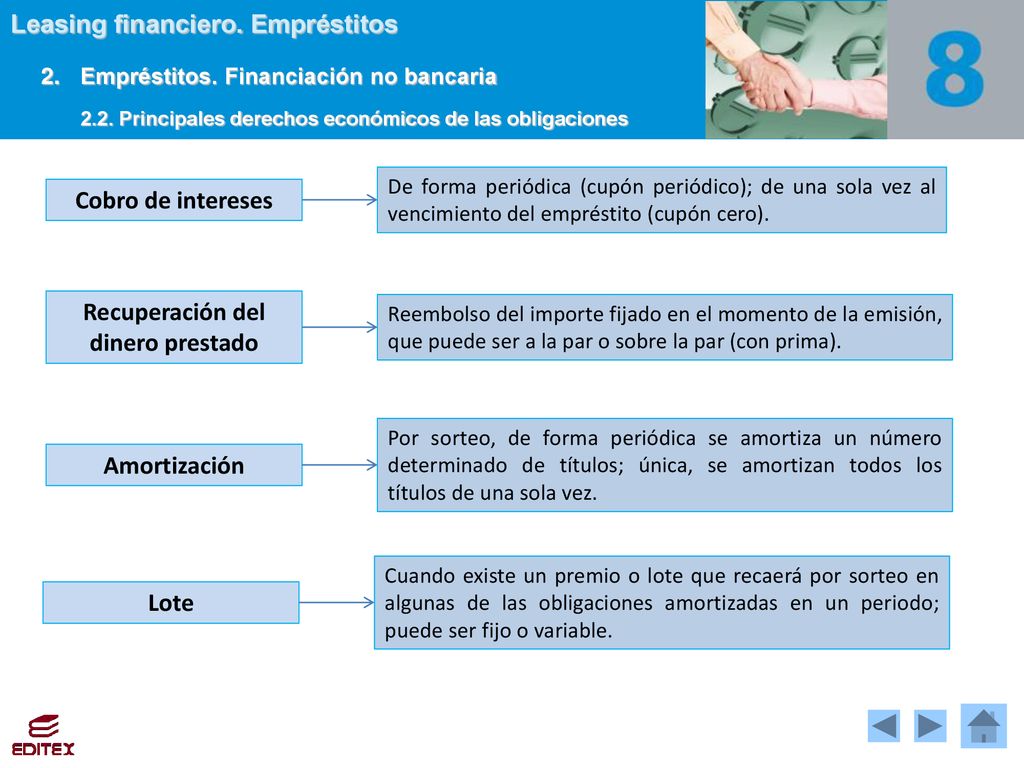 Leasing financiero. Empréstitos

2. Empréstitos. Financiación no bancaria

2.2. Principales derechos económicos de las obligaciones

8

Cobro de intereses

De forma periódica (cupón periódico); de una sola vez al vencimiento del empréstito (cupón cero).

Recuperación del dinero prestado

Reembolso del importe fijado en el momento de la emisión, que puede ser a la par o sobre la par (con prima).

Amortización

Por sorteo, de forma periódica se amortiza un número determinado de títulos; única, se amortizan todos los títulos de una sola vez.

Lote

Cuando existe un premio o lote que recaerá por sorteo en algunas de las obligaciones amortizadas en un periodo; puede ser fijo o variable.

EDITEX